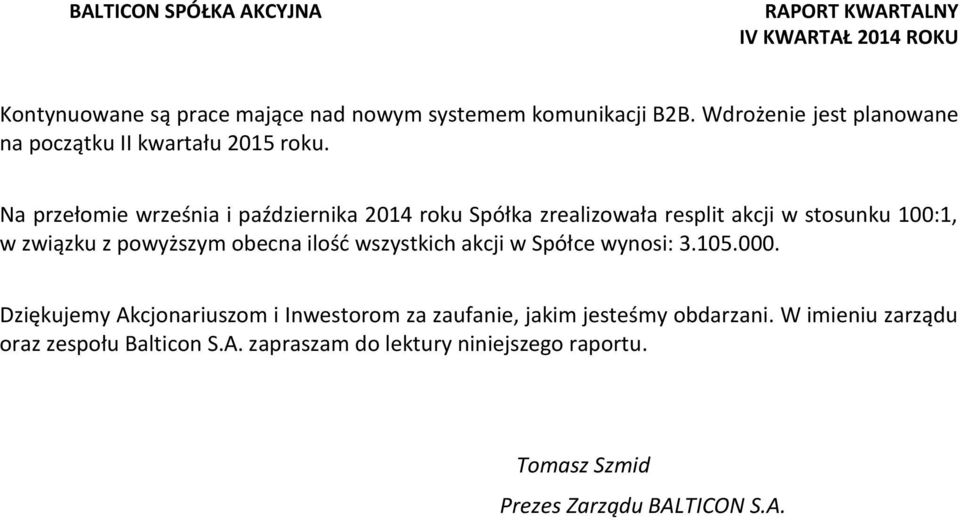 BALTICON SPÓŁKA AKCYJNA

RAPORT KWARTALNY
IV KWARTAŁ 2014 ROKU

Kontynuowane są prace mające nad nowym systemem komunikacji B2B. Wdrożenie jest planowane na początku II kwartału 2015 roku.

Na przełomie września i października 2014 roku Spółka zrealizowała resplit akcji w stosunku 100:1, w związku z powyższym obecna ilość wszystkich akcji w Spółce wynosi: 3.105.000.

Dziękujemy Akcjonariuszom i Inwestorom za zaufanie, jakim jesteśmy obdarzani. W imieniu zarządu oraz zespołu Balticon S.A. zapraszam do lektury niniejszego raportu.

Tomasz Szmid

Prezes Zarządu BALTICON S.A.